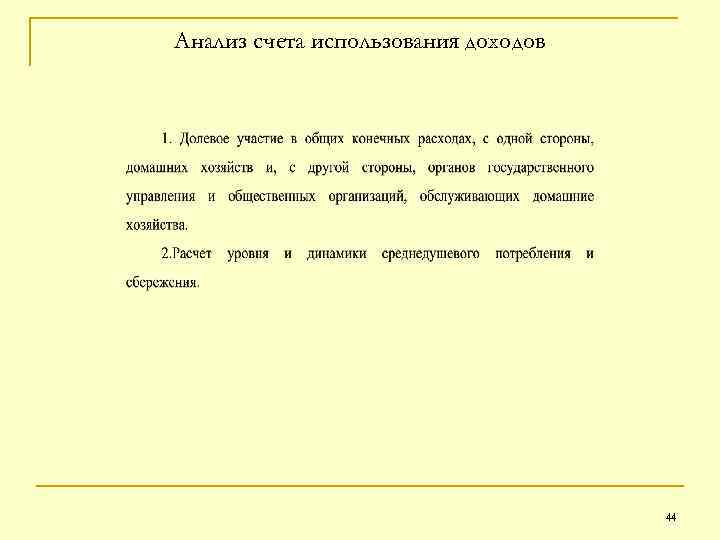 Анализ счета использования доходов

1. Долевое участие в общих конечных расходах, с одной стороны, домашних хозяйств и, с другой стороны, органов государственного управления и общественных организаций, обслуживающих домашние хозяйства.

2.Расчет уровня и динамики среднедушевого потребления и сбережения.

44